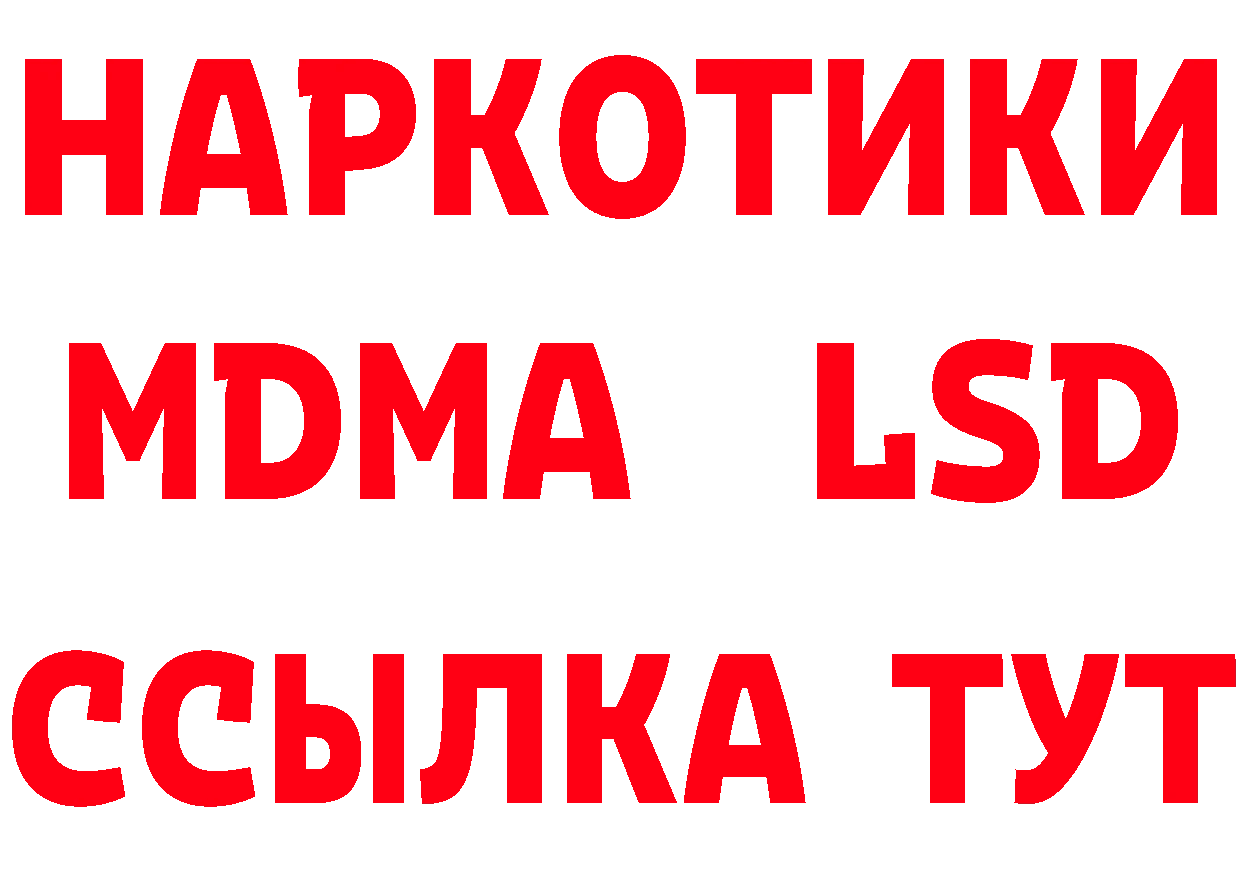 НАРКОТИКИ
MDMA LSD
ССЫЛКА ТУТ